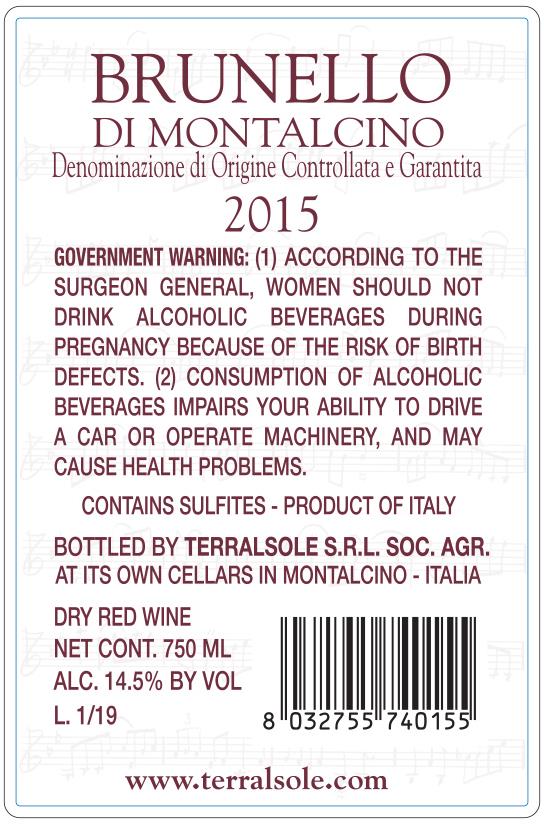 BRUNELLO
DI MONTALCINO
Denominazione di Origine Controllata e Garantita
2015

GOVERNMENT WARNING: (1) ACCORDING TO THE SURGEON GENERAL, WOMEN SHOULD NOT DRINK ALCOHOLIC BEVERAGES DURING PREGNANCY BECAUSE OF THE RISK OF BIRTH DEFECTS. (2) CONSUMPTION OF ALCOHOLIC BEVERAGES IMPAIRS YOUR ABILITY TO DRIVE A CAR OR OPERATE MACHINERY, AND MAY CAUSE HEALTH PROBLEMS.

CONTAINS SULFITES - PRODUCT OF ITALY

BOTTLED BY TERRALSOLE S.R.L. SOC. AGR.
AT ITS OWN CELLARS IN MONTALCINO - ITALIA

DRY RED WINE
NET CONT. 750 ML
ALC. 14.5% BY VOL
L. 1/19

8 032755 740155

www.terralsole.com